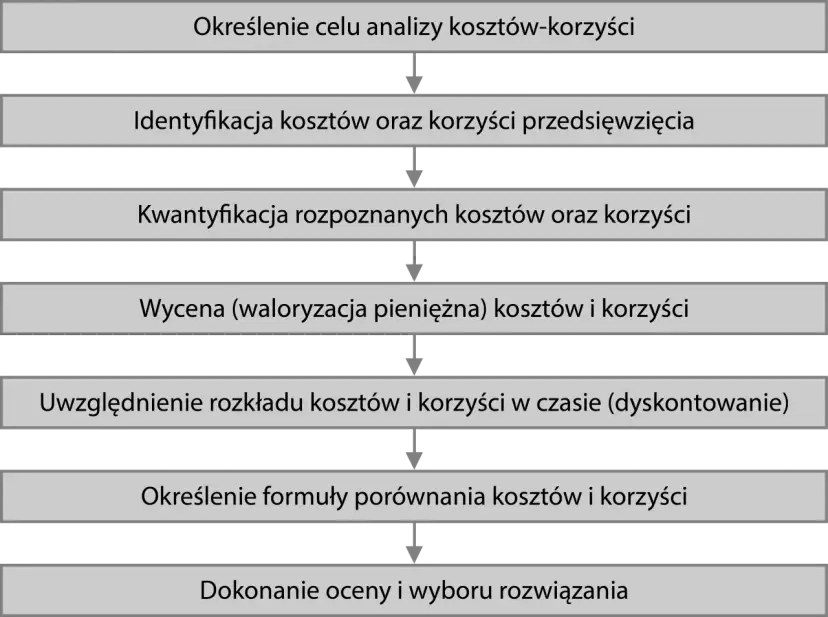 Określenie celu analizy kosztów-korzyści

Identyfikacja kosztów oraz korzyści przedsięwzięcia

Kwantyfikacja rozpoznanych kosztów oraz korzyści

Wycena (waloryzacja pieniężna) kosztów i korzyści

Uwzględnienie rozkładu kosztów i korzyści w czasie (dyskontowanie)

Określenie formuły porównania kosztów i korzyści

Dokonanie oceny i wyboru rozwiązania